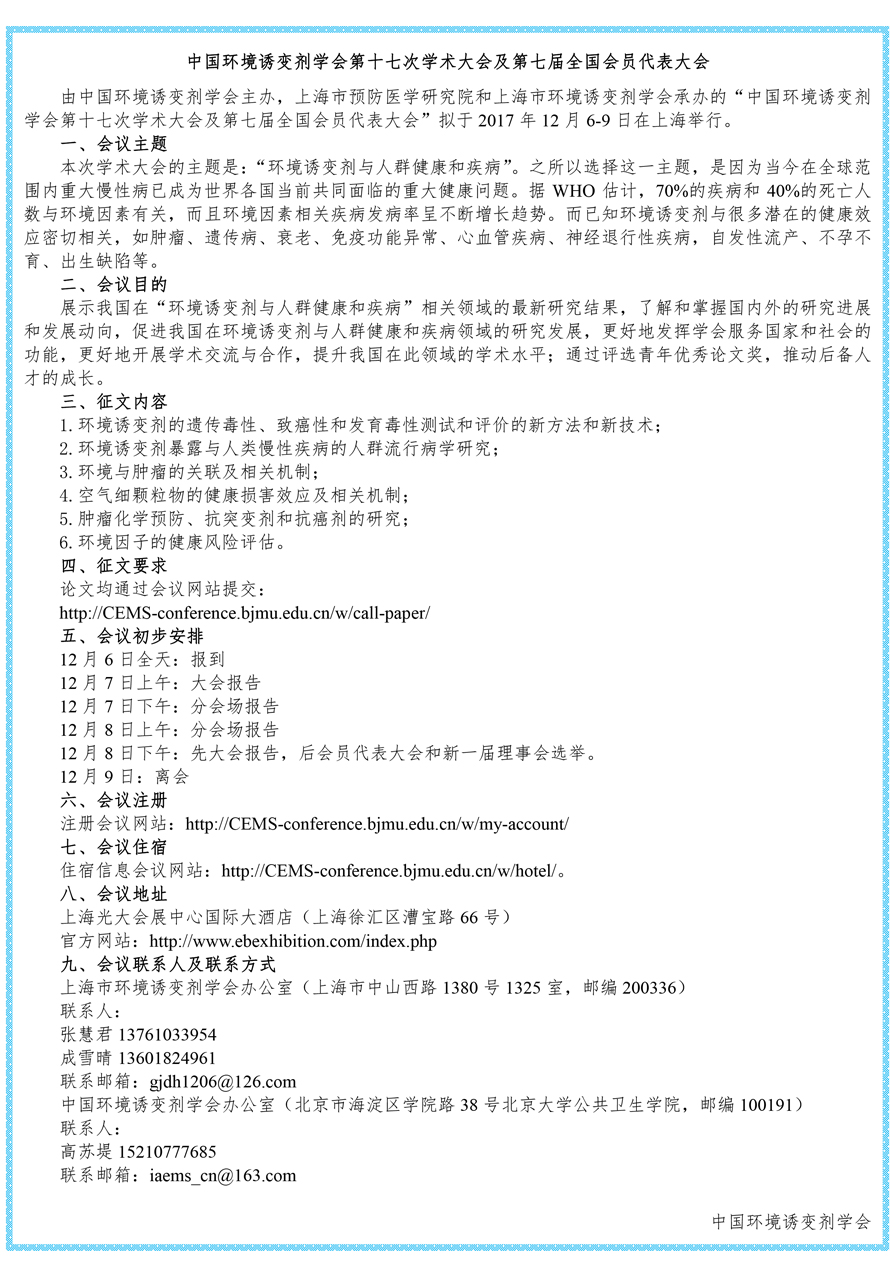 中国环境诱变剂学会第十七次学术大会及第七届全国会员代表大会

由中国环境诱变剂学会主办，上海市预防医学研究院和上海市环境诱变剂学会承办的“中国环境诱变剂学会第十七次学术大会及第七届全国会员代表大会”拟于 2017 年 12 月 6-9 日在上海举行。

一、会议主题

本次学术大会的主题是：“环境诱变剂与人群健康和疾病”。之所以选择这一主题，是因为当今在全球范围内重大慢性病已成为世界各国当前共同面临的重大健康问题。据 WHO 估计，70%的疾病和 40%的死亡人数与环境因素有关，而且环境因素相关疾病发病率呈不断增长趋势。而已知环境诱变剂与很多潜在的健康效应密切相关，如肿瘤、遗传病、衰老、免疫功能异常、心血管疾病、神经退行性疾病，自发性流产、不孕不育、出生缺陷等。

二、会议目的

展示我国在“环境诱变剂与人群健康和疾病”相关领域的最新研究结果，了解和掌握国内外的研究进展和发展动向，促进我国在环境诱变剂与人群健康和疾病领域的研究发展，更好地发挥学会服务国家和社会的功能，更好地开展学术交流与合作，提升我国在此领域的学术水平；通过评选青年优秀论文奖，推动后备人才的成长。

三、征文内容

1. 环境诱变剂的遗传毒性、致癌性和发育毒性测试和评价的新方法和新技术；
2. 环境诱变剂暴露与人类慢性疾病的人群流行病学研究；
3. 环境与肿瘤的关联及相关机制；
4. 空气细颗粒物的健康损害效应及相关机制；
5. 肿瘤化学预防、抗突变剂和抗癌剂的研究；
6. 环境因子的健康风险评估。

四、征文要求

论文均通过会议网站提交：
http://CEMS-conference.bjmu.edu.cn/w/call-paper/

五、会议初步安排

12 月 6 日全天：报到
12 月 7 日上午：大会报告
12 月 7 日下午：分会场报告
12 月 8 日上午：分会场报告
12 月 8 日下午：先大会报告，后会员代表大会和新一届理事会选举。
12 月 9 日：离会

六、会议注册

注册会议网站：http://CEMS-conference.bjmu.edu.cn/w/my-account/

七、会议住宿

住宿信息会议网站：http://CEMS-conference.bjmu.edu.cn/w/hotel/。

八、会议地址

上海光大会展中心国际大酒店（上海徐汇区漕宝路 66 号）
官方网站：http://www.ebexhibition.com/index.php

九、会议联系人及联系方式

上海市环境诱变剂学会办公室（上海市中山西路 1380 号 1325 室，邮编 200336）
联系人：
张慧君 13761033954
成雪晴 13601824961
联系邮箱：gjdh1206@126.com
中国环境诱变剂学会办公室（北京市海淀区学院路 38 号北京大学公共卫生学院，邮编 100191）
联系人：
高苏堤 15210777685
联系邮箱：iaems_cn@163.com

中国环境诱变剂学会